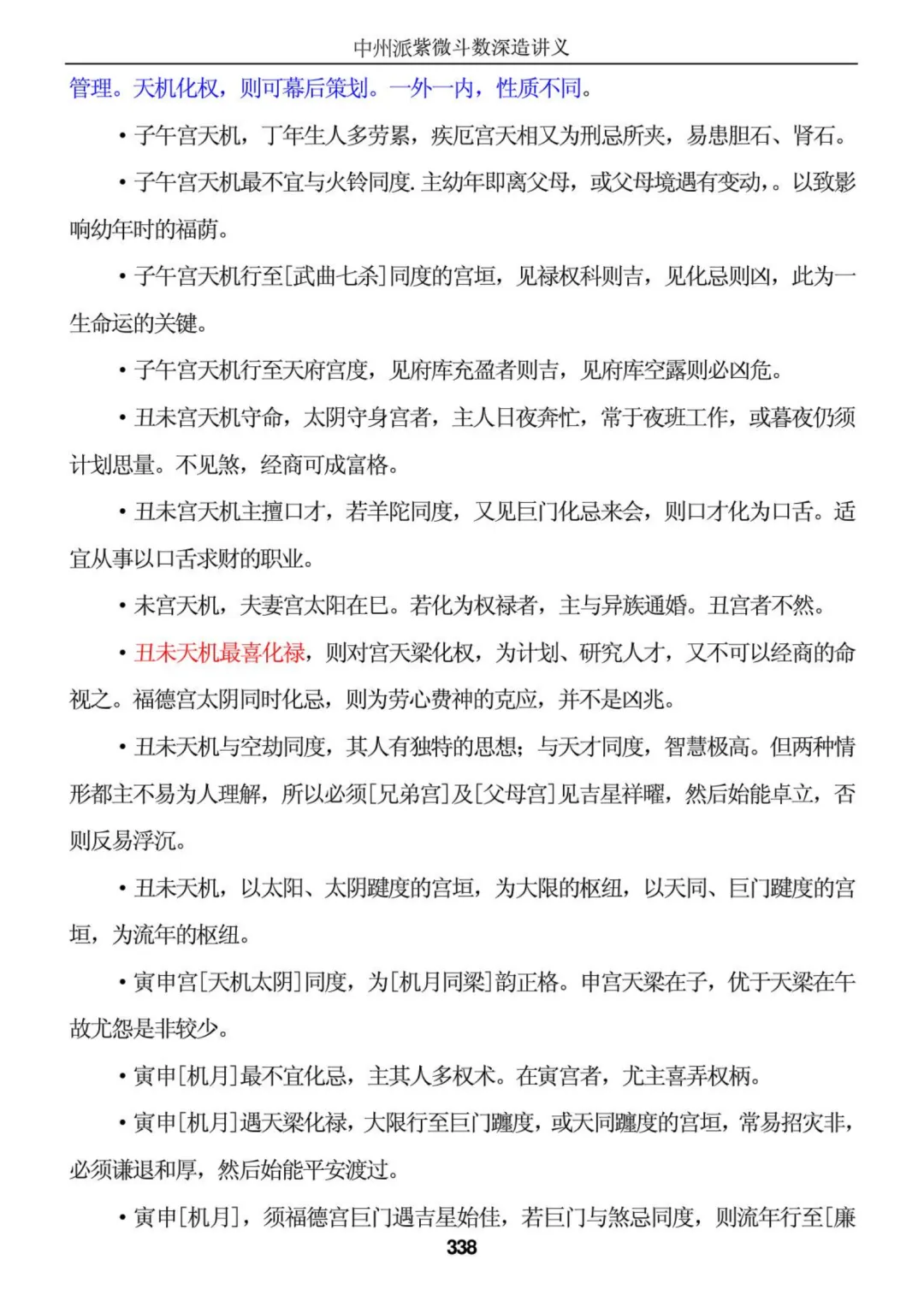 中州派紫微斗数深造讲义

管理。天机化权，则可幕后策划。一外一内，性质不同。

• 子午宫天机，丁年生人多劳累，疾厄宫天相又为刑忌所夹，易患胆石、肾石。

• 子午宫天机最不宜与火铃同度. 主幼年即离父母，或父母境遇有变动，。以致影响幼年时的福荫。

• 子午宫天机行至[武曲七杀]同度的宫垣，见禄权科则吉，见化忌则凶，此为一生命运的关键。

• 子午宫天机行至天府宫度，见府库充盈者则吉，见府库空露则必凶危。

• 丑未宫天机守命，太阴守身宫者，主人日夜奔忙，常于夜班工作，或暮夜仍须计划思量。不见煞，经商可成富格。

• 丑未宫天机主擅口才，若羊陀同度，又见巨门化忌来会，则口才化为口舌。适宜从事以口舌求财的职业。

• 未宫天机，夫妻宫太阳在巳。若化为权禄者，主与异族通婚。丑宫者不然。

• 丑未天机最喜化禄，则对宫天梁化权，为计划、研究人才，又不可以经商的命视之。福德宫太阴同时化忌，则为劳心费神的克应，并不是凶兆。

• 丑未天机与空劫同度，其人有独特的思想；与天才同度，智慧极高。但两种情形都主不易为人理解，所以必须[兄弟宫]及[父母宫]见吉星祥曜，然后始能卓立，否则反易浮沉。

• 丑未天机，以太阳、太阴躔度的宫垣，为大限的枢纽，以天同、巨门躔度的宫垣，为流年的枢纽。

• 寅申宫[天机太阴]同度，为[机月同梁]韵正格。申宫天梁在子，优于天梁在午故尤怨是非较少。

• 寅申[机月]最不宜化忌，主其人多权术。在寅宫者，尤主喜弄权柄。

• 寅申[机月]遇天梁化禄，大限行至巨门躔度，或天同躔度的宫垣，常易招灾非，必须谦退和厚，然后始能平安渡过。

• 寅申[机月]，须福德宫巨门遇吉星始佳，若巨门与煞忌同度，则流年行至[廉

338